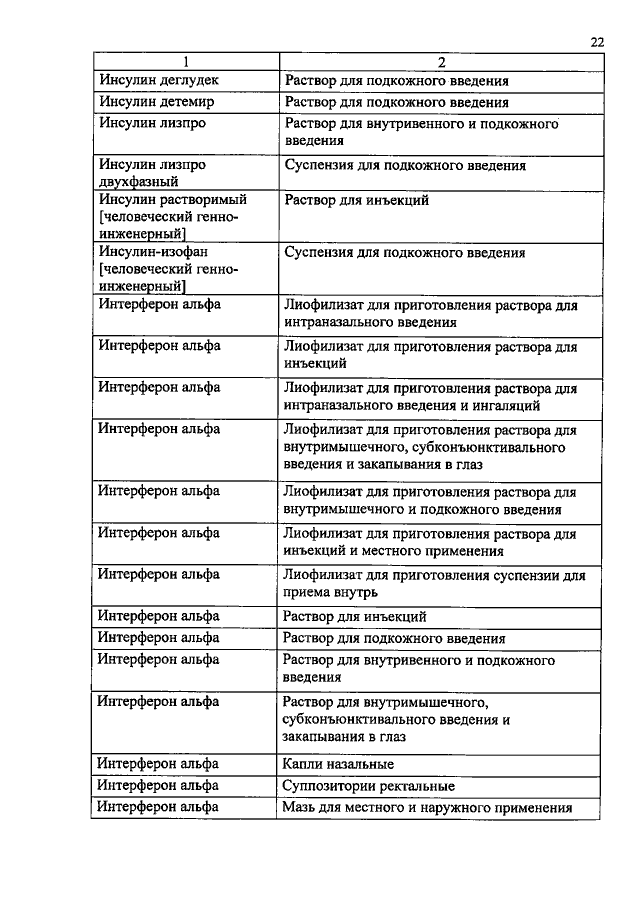 22

| 1 | 2 |
|---|---|
| Инсулин деглудек | Раствор для подкожного введения |
| Инсулин детемир | Раствор для подкожного введения |
| Инсулин лизпро | Раствор для внутривенного и подкожного введения |
| Инсулин лизпро двухфазный | Суспензия для подкожного введения |
| Инсулин растворимый [человеческий генно-инженерный] | Раствор для инъекций |
| Инсулин-изофан [человеческий генно-инженерный] | Суспензия для подкожного введения |
| Интерферон альфа | Лиофилизат для приготовления раствора для интраназального введения |
| Интерферон альфа | Лиофилизат для приготовления раствора для инъекций |
| Интерферон альфа | Лиофилизат для приготовления раствора для интраназального введения и ингаляций |
| Интерферон альфа | Лиофилизат для приготовления раствора для внутримышечного, субконъюнктивального введения и закапывания в глаз |
| Интерферон альфа | Лиофилизат для приготовления раствора для внутримышечного и подкожного введения |
| Интерферон альфа | Лиофилизат для приготовления раствора для инъекций и местного применения |
| Интерферон альфа | Лиофилизат для приготовления суспензии для приема внутрь |
| Интерферон альфа | Раствор для инъекций |
| Интерферон альфа | Раствор для подкожного введения |
| Интерферон альфа | Раствор для внутривенного и подкожного введения |
| Интерферон альфа | Раствор для внутримышечного, субконъюнктивального введения и закапывания в глаз |
| Интерферон альфа | Капли назальные |
| Интерферон альфа | Суппозитории ректальные |
| Интерферон альфа | Мазь для местного и наружного применения |